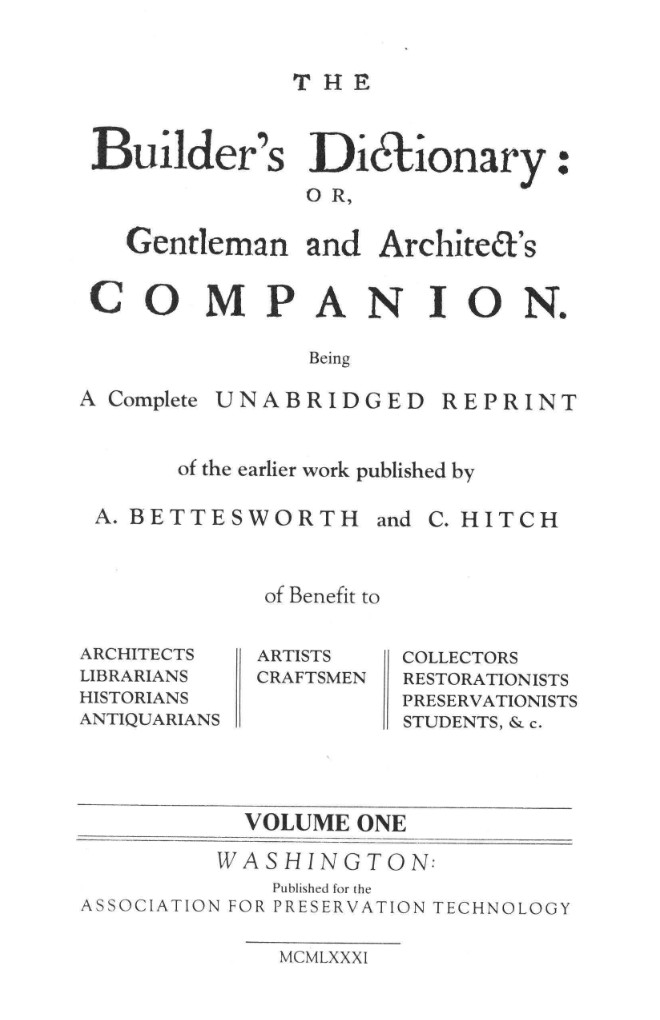 THE

Builder's Dictionary:
OR,
Gentleman and Architect's
COMPANION.

Being

A Complete UNABRIDGED REPRINT

of the earlier work published by

A. BETTESWORTH and C. HITCH

of Benefit to

ARCHITECTS
LIBRARIANS
HISTORIANS
ANTIQUARIANS

ARTISTS
CRAFTSMEN

COLLECTORS
RESTORATIONISTS
PRESERVATIONISTS
STUDENTS, & c.

VOLUME ONE

WASHINGTON:
Published for the
ASSOCIATION FOR PRESERVATION TECHNOLOGY

MCMLXXXI